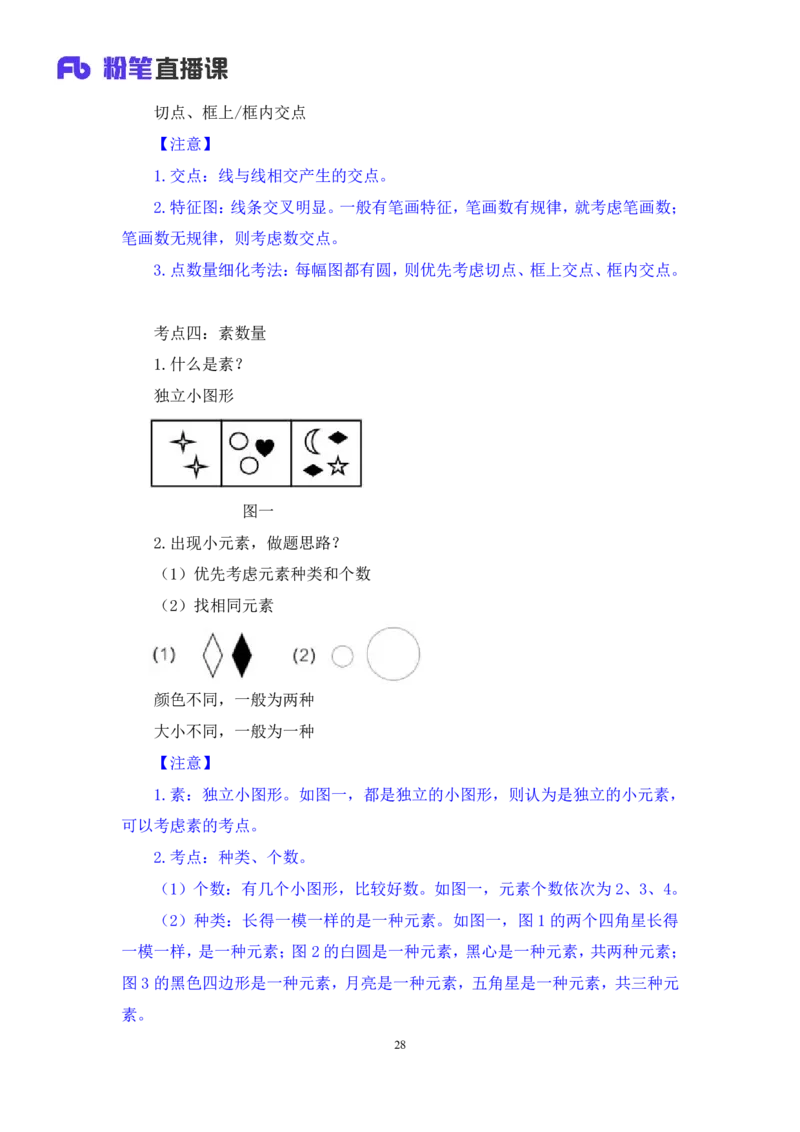 Fb 粉笔直播课

切点、框上/框内交点

【注意】

1. 交点：线与线相交产生的交点。

2. 特征图：线条交叉明显。一般有笔画特征，笔画数有规律，就考虑笔画数；笔画数无规律，则考虑数交点。

3. 点数量细化考法：每幅图都有圆，则优先考虑切点、框上交点、框内交点。

考点四：素数量

1. 什么是素？

独立小图形

图一

2. 出现小元素，做题思路？

（1）优先考虑元素种类和个数

（2）找相同元素

(1) (2)

颜色不同，一般为两种

大小不同，一般为一种

【注意】

1. 素：独立小图形。如图一，都是独立的小图形，则认为是独立的小元素，可以考虑素的考点。

2. 考点：种类、个数。

（1）个数：有几个小图形，比较好数。如图一，元素个数依次为 2、3、4。

（2）种类：长得一模一样的是一种元素。如图一，图 1 的两个四角星长得一模一样，是一种元素；图 2 的白圆是一种元素，黑心是一种元素，共两种元素；图 3 的黑色四边形是一种元素，月亮是一种元素，五角星是一种元素，共三种元素。

28